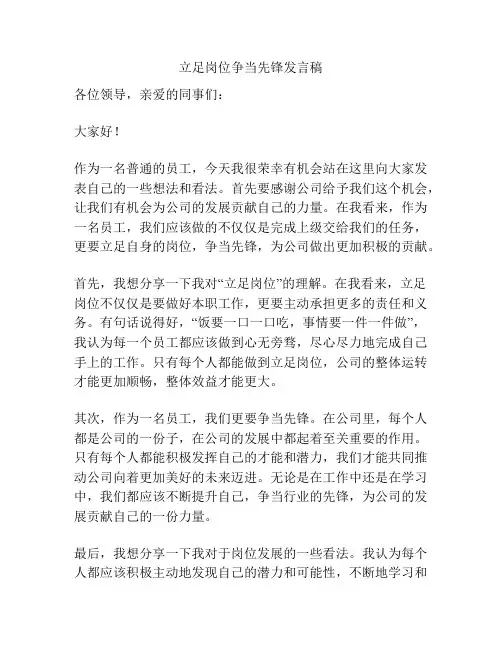 立足岗位争当先锋发言稿

各位领导，亲爱的同事们：

大家好！

作为一名普通的员工，今天我很荣幸有机会站在这里向大家发表自己的一些想法和看法。首先要感谢公司给予我们这个机会，让我们有机会为公司的发展贡献自己的力量。在我看来，作为一名员工，我们应该做的不仅仅是完成上级交给我们的任务，更要立足自身的岗位，争当先锋，为公司做出更加积极的贡献。

首先，我想分享一下我对“立足岗位”的理解。在我看来，立足岗位不仅仅是要做好本职工作，更要主动承担更多的责任和义务。有句话说得好，“饭要一口一口吃，事情要一件一件做”，我认为每一个员工都应该做到心无旁骛，尽心尽力地完成自己手上的工作。只有每个人都能做到立足岗位，公司的整体运转才能更加顺畅，整体效益才能更大。

其次，作为一名员工，我们更要争当先锋。在公司里，每个人都是公司的一份子，在公司的发展中都起着至关重要的作用。只有每个人都能积极发挥自己的才能和潜力，我们才能共同推动公司向着更加美好的未来迈进。无论是在工作中还是在学习中，我们都应该不断提升自己，争当行业的先锋，为公司的发展贡献自己的一份力量。

最后，我想分享一下我对于岗位发展的一些看法。我认为每个人都应该积极主动地发现自己的潜力和可能性，不断地学习和